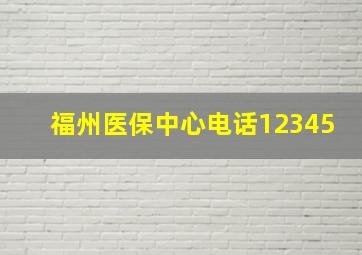 福州医保中心电话12345